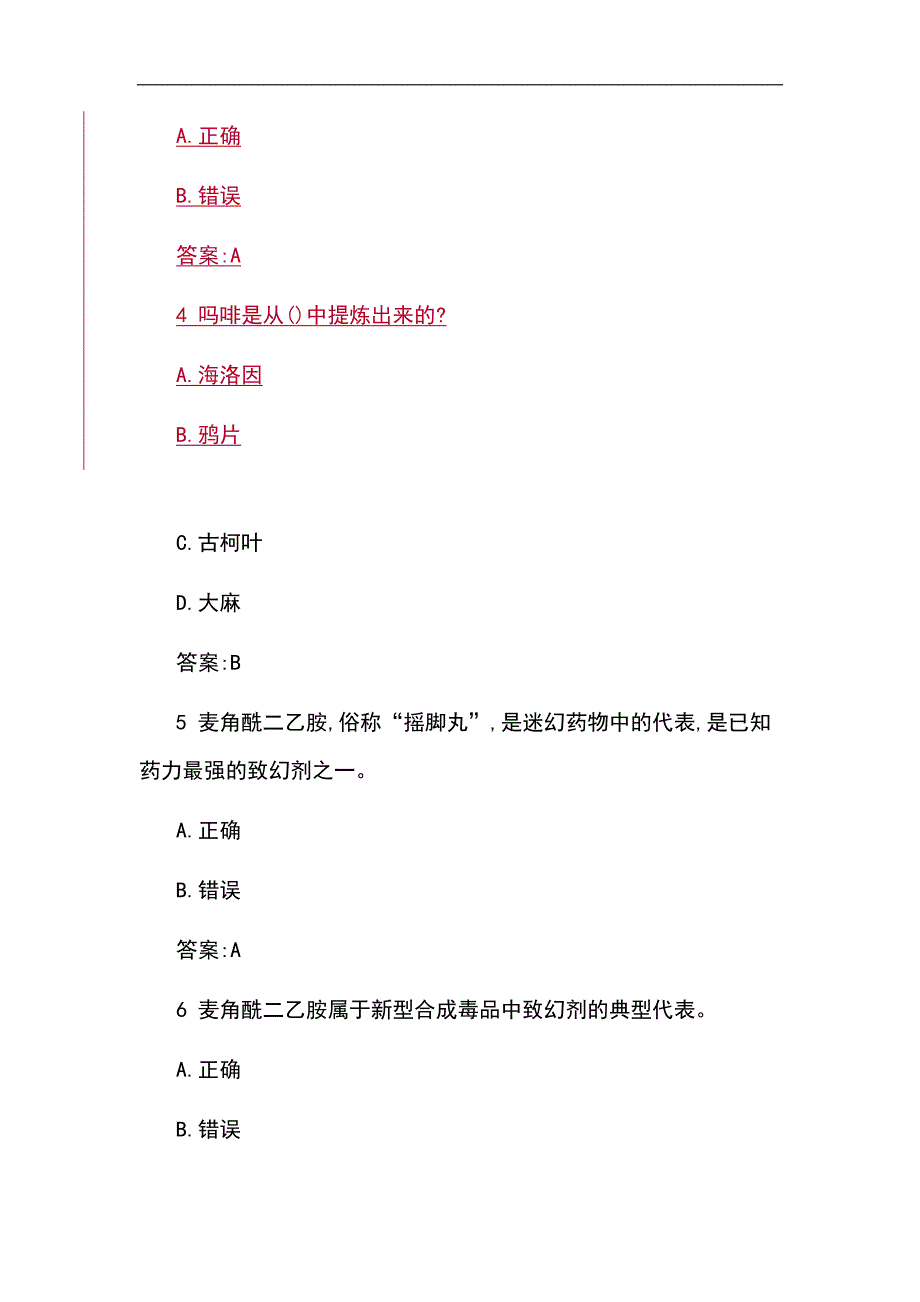 A.正确

B.错误

答案:A

4 吗啡是从()中提炼出来的?

A.海洛因

B.鸦片

C.古柯叶

D.大麻

答案:B

5 麦角酰二乙胺,俗称“摇脚丸”,是迷幻药物中的代表,是已知药力最强的致幻剂之一。

A.正确

B.错误

答案:A

6 麦角酰二乙胺属于新型合成毒品中致幻剂的典型代表。

A.正确

B.错误